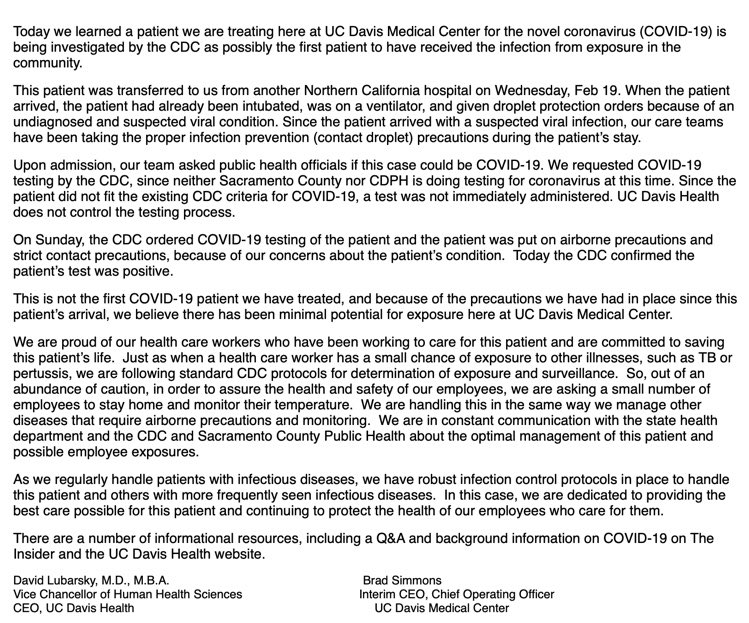 Today we learned a patient we are treating here at UC Davis Medical Center for the novel coronavirus (COVID-19) is being investigated by the CDC as possibly the first patient to have received the infection from exposure in the community.

This patient was transferred to us from another Northern California hospital on Wednesday, Feb 19. When the patient arrived, the patient had already been intubated, was on a ventilator, and given droplet protection orders because of an undiagnosed and suspected viral condition. Since the patient arrived with a suspected viral infection, our care teams have been taking the proper infection prevention (contact droplet) precautions during the patient's stay.

Upon admission, our team asked public health officials if this case could be COVID-19. We requested COVID-19 testing by the CDC, since neither Sacramento County nor CDPH is doing testing for coronavirus at this time. Since the patient did not fit the existing CDC criteria for COVID-19, a test was not immediately administered. UC Davis Health does not control the testing process.

On Sunday, the CDC ordered COVID-19 testing of the patient and the patient was put on airborne precautions and strict contact precautions, because of our concerns about the patient's condition. Today the CDC confirmed the patient's test was positive.

This is not the first COVID-19 patient we have treated, and because of the precautions we have had in place since this patient's arrival, we believe there has been minimal potential for exposure here at UC Davis Medical Center.

We are proud of our health care workers who have been working to care for this patient and are committed to saving this patient's life. Just as when a health care worker has a small chance of exposure to other illnesses, such as TB or pertussis, we are following standard CDC protocols for determination of exposure and surveillance. So, out of an abundance of caution, in order to assure the health and safety of our employees, we are asking a small number of employees to stay home and monitor their temperature. We are handling this in the same way we manage other diseases that require airborne precautions and monitoring. We are in constant communication with the state health department and the CDC and Sacramento County Public Health about the optimal management of this patient and possible employee exposures.

As we regularly handle patients with infectious diseases, we have robust infection control protocols in place to handle this patient and others with more frequently seen infectious diseases. In this case, we are dedicated to providing the best care possible for this patient and continuing to protect the health of our employees who care for them.

There are a number of informational resources, including a Q&A and background information on COVID-19 on The Insider and the UC Davis Health website.

David Lubarsky, M.D., M.B.A.
Vice Chancellor of Human Health Sciences
CEO, UC Davis Health

Brad Simmons
Interim CEO, Chief Operating Officer
UC Davis Medical Center